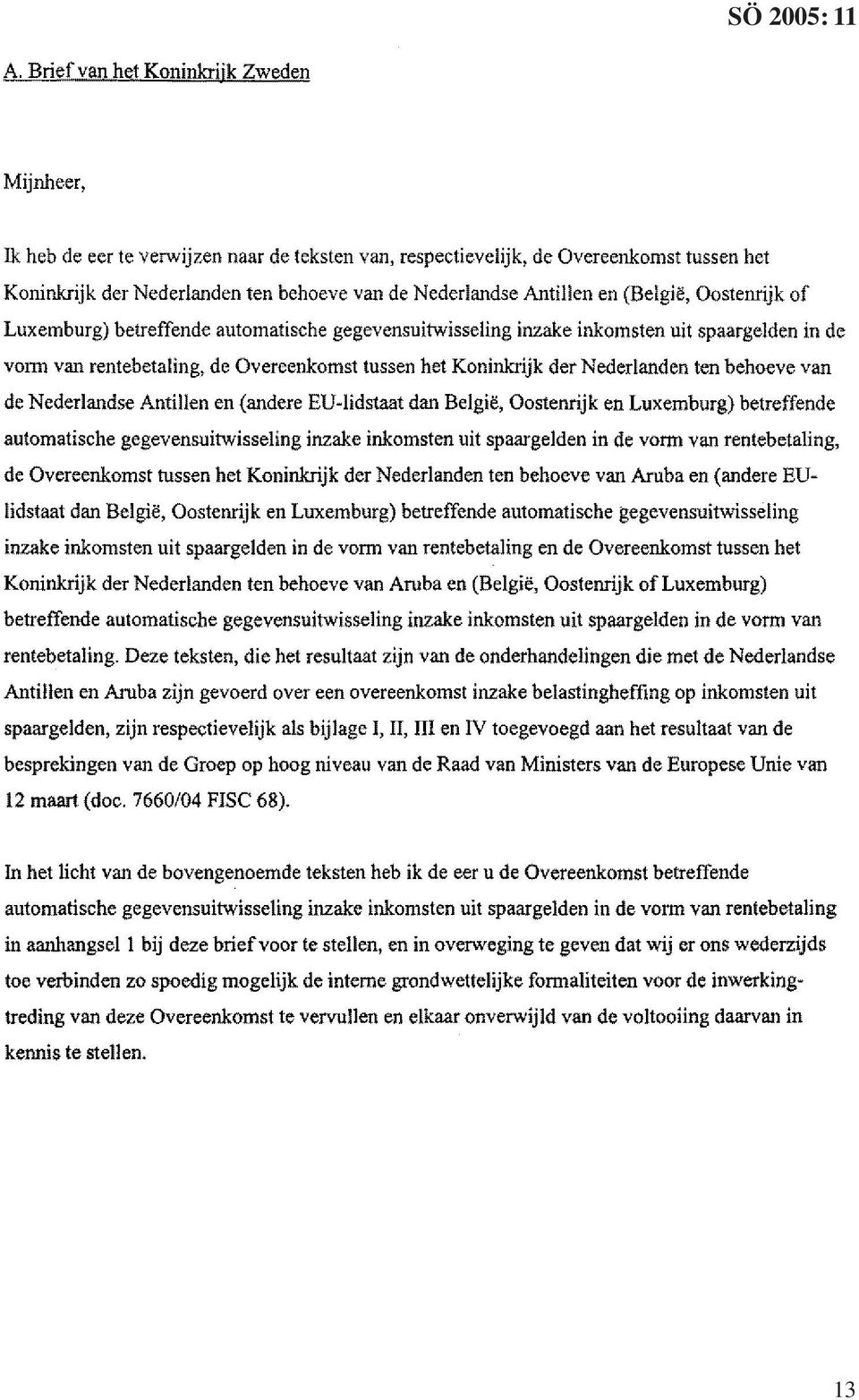 SÖ 2005: 11

A. Brief van het Koninkrijk Zweden

Mijnheer,

Ik heb de eer te verwijzen naar de teksten van, respectievelijk, de Overeenkomst tussen het Koninkrijk der Nederlanden ten behoeve van de Nederlandse Antillen en (België, Oostenrijk of Luxemburg) betreffende automatische gegevensuitwisseling inzake inkomsten uit spaargelden in de vorm van rentebetaling, de Overeenkomst tussen het Koninkrijk der Nederlanden ten behoeve van de Nederlandse Antillen en (andere EU-lidstaat dan België, Oostenrijk en Luxemburg) betreffende automatische gegevensuitwisseling inzake inkomsten uit spaargelden in de vorm van rentebetaling, de Overeenkomst tussen het Koninkrijk der Nederlanden ten behoeve van Aruba en (andere EU-lidstaat dan België, Oostenrijk en Luxemburg) betreffende automatische gegevensuitwisseling inzake inkomsten uit spaargelden in de vorm van rentebetaling en de Overeenkomst tussen het Koninkrijk der Nederlanden ten behoeve van Aruba en (België, Oostenrijk of Luxemburg) betreffende automatische gegevensuitwisseling inzake inkomsten uit spaargelden in de vorm van rentebetaling. Deze teksten, die het resultaat zijn van de onderhandelingen die met de Nederlandse Antillen en Aruba zijn gevoerd over een overeenkomst inzake belastingheffing op inkomsten uit spaargelden, zijn respectievelijk als bijlage I, II, III en IV toegevoegd aan het resultaat van de besprekingen van de Groep op hoog niveau van de Raad van Ministers van de Europese Unie van 12 maart (doc. 7660/04 FISC 68).

In het licht van de bovengenoemde teksten heb ik de eer u de Overeenkomst betreffende automatische gegevensuitwisseling inzake inkomsten uit spaargelden in de vorm van rentebetaling in aanhangsel 1 bij deze brief voor te stellen, en in overweging te geven dat wij er ons wederzijds toe verbinden zo spoedig mogelijk de interne grondwettelijke formaliteiten voor de inwerkingtreding van deze Overeenkomst te vervullen en elkaar onverwijld van de voltooiing daarvan in kennis te stellen.

13